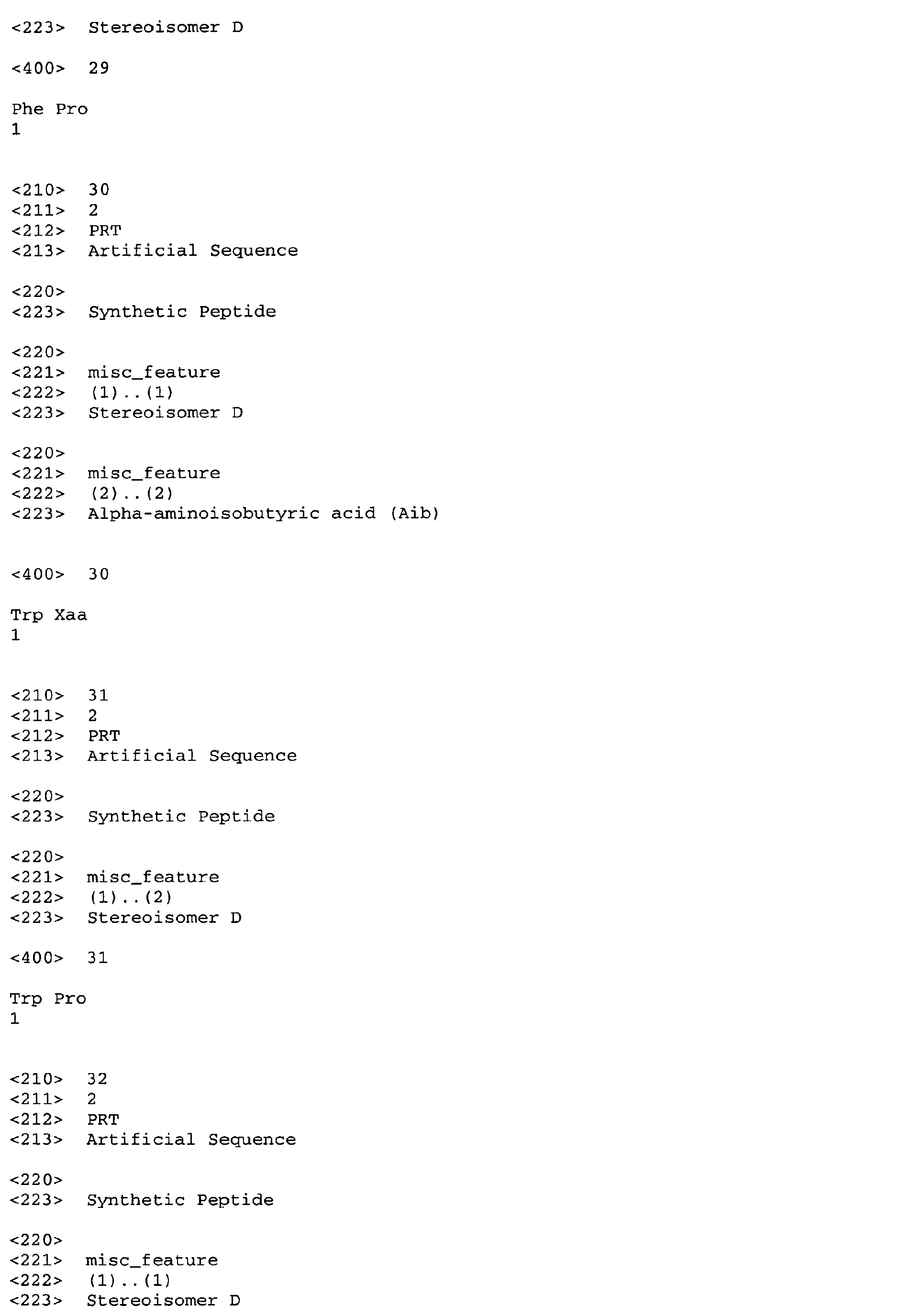 <223> Stereoisomer D

<400> 29

Phe Pro
1

<210> 30
<211> 2
<212> PRT
<213> Artificial Sequence

<220>
<223> Synthetic Peptide

<220>
<221> misc_feature
<222> (1)..(1)
<223> Stereoisomer D

<220>
<221> misc_feature
<222> (2)..(2)
<223> Alpha-aminoisobutyric acid (Aib)

<400> 30

Trp Xaa
1

<210> 31
<211> 2
<212> PRT
<213> Artificial Sequence

<220>
<223> Synthetic Peptide

<220>
<221> misc_feature
<222> (1)..(2)
<223> Stereoisomer D

<400> 31

Trp Pro
1

<210> 32
<211> 2
<212> PRT
<213> Artificial Sequence

<220>
<223> Synthetic Peptide

<220>
<221> misc_feature
<222> (1)..(1)
<223> Stereoisomer D